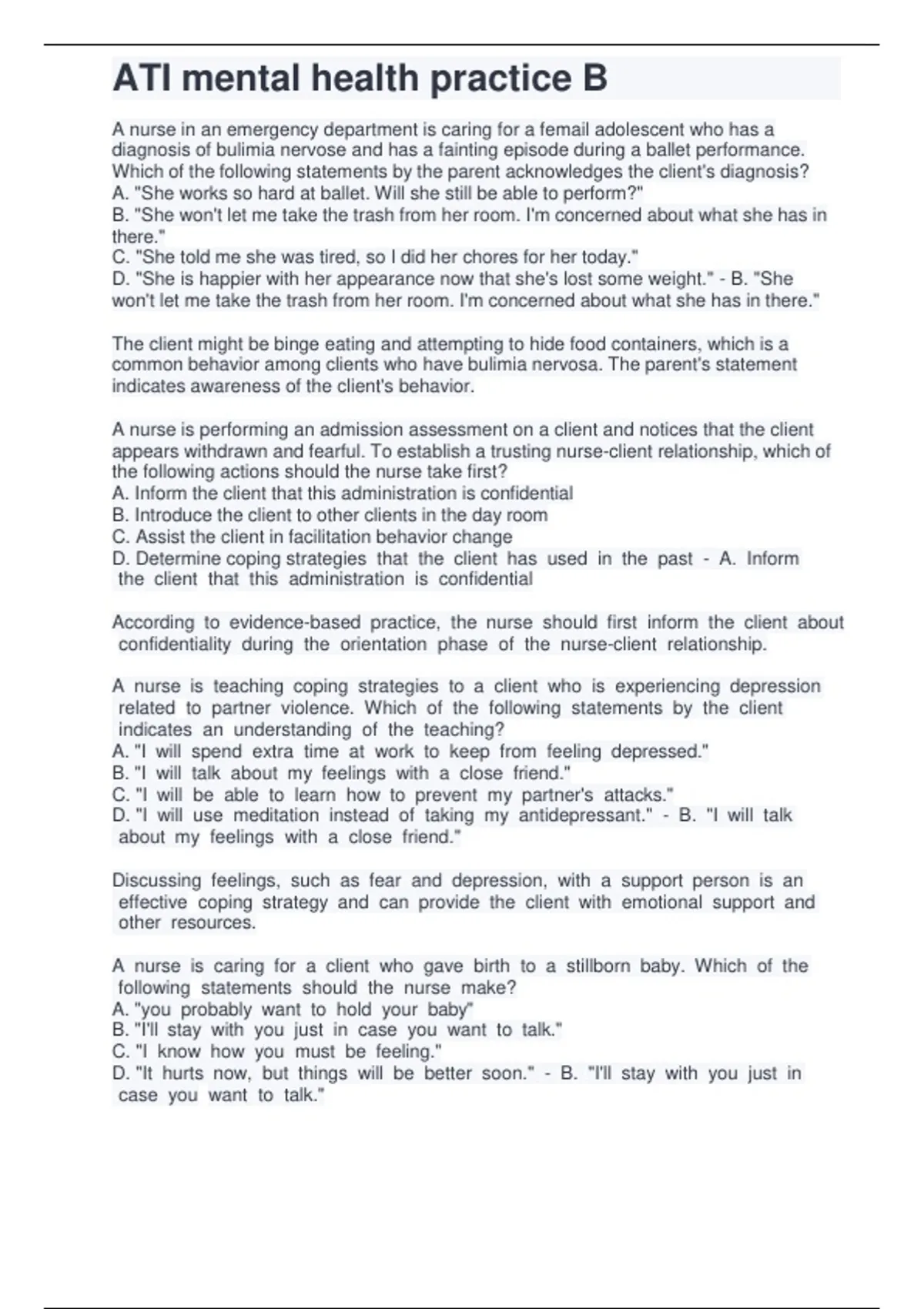 ATI mental health practice B

A nurse in an emergency department is caring for a femail adolescent who has a diagnosis of bulimia nervose and has a fainting episode during a ballet performance. Which of the following statements by the parent acknowledges the client's diagnosis?
A. "She works so hard at ballet. Will she still be able to perform?"
B. "She won't let me take the trash from her room. I'm concerned about what she has in there."
C. "She told me she was tired, so I did her chores for her today."
D. "She is happier with her appearance now that she's lost some weight." - B. "She won't let me take the trash from her room. I'm concerned about what she has in there."

The client might be binge eating and attempting to hide food containers, which is a common behavior among clients who have bulimia nervosa. The parent's statement indicates awareness of the client's behavior.

A nurse is performing an admission assessment on a client and notices that the client appears withdrawn and fearful. To establish a trusting nurse-client relationship, which of the following actions should the nurse take first?
A. Inform the client that this administration is confidential
B. Introduce the client to other clients in the day room
C. Assist the client in facilitation behavior change
D. Determine coping strategies that the client has used in the past - A. Inform the client that this administration is confidential

According to evidence-based practice, the nurse should first inform the client about confidentiality during the orientation phase of the nurse-client relationship.

A nurse is teaching coping strategies to a client who is experiencing depression related to partner violence. Which of the following statements by the client indicates an understanding of the teaching?
A. "I will spend extra time at work to keep from feeling depressed."
B. "I will talk about my feelings with a close friend."
C. "I will be able to learn how to prevent my partner's attacks."
D. "I will use meditation instead of taking my antidepressant." - B. "I will talk about my feelings with a close friend."

Discussing feelings, such as fear and depression, with a support person is an effective coping strategy and can provide the client with emotional support and other resources.

A nurse is caring for a client who gave birth to a stillborn baby. Which of the following statements should the nurse make?
A. "you probably want to hold your baby"
B. "I'll stay with you just in case you want to talk."
C. "I know how you must be feeling."
D. "It hurts now, but things will be better soon." - B. "I'll stay with you just in case you want to talk."